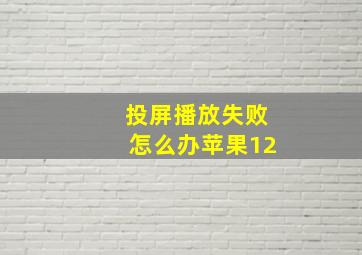 投屏播放失败
怎么办苹果12